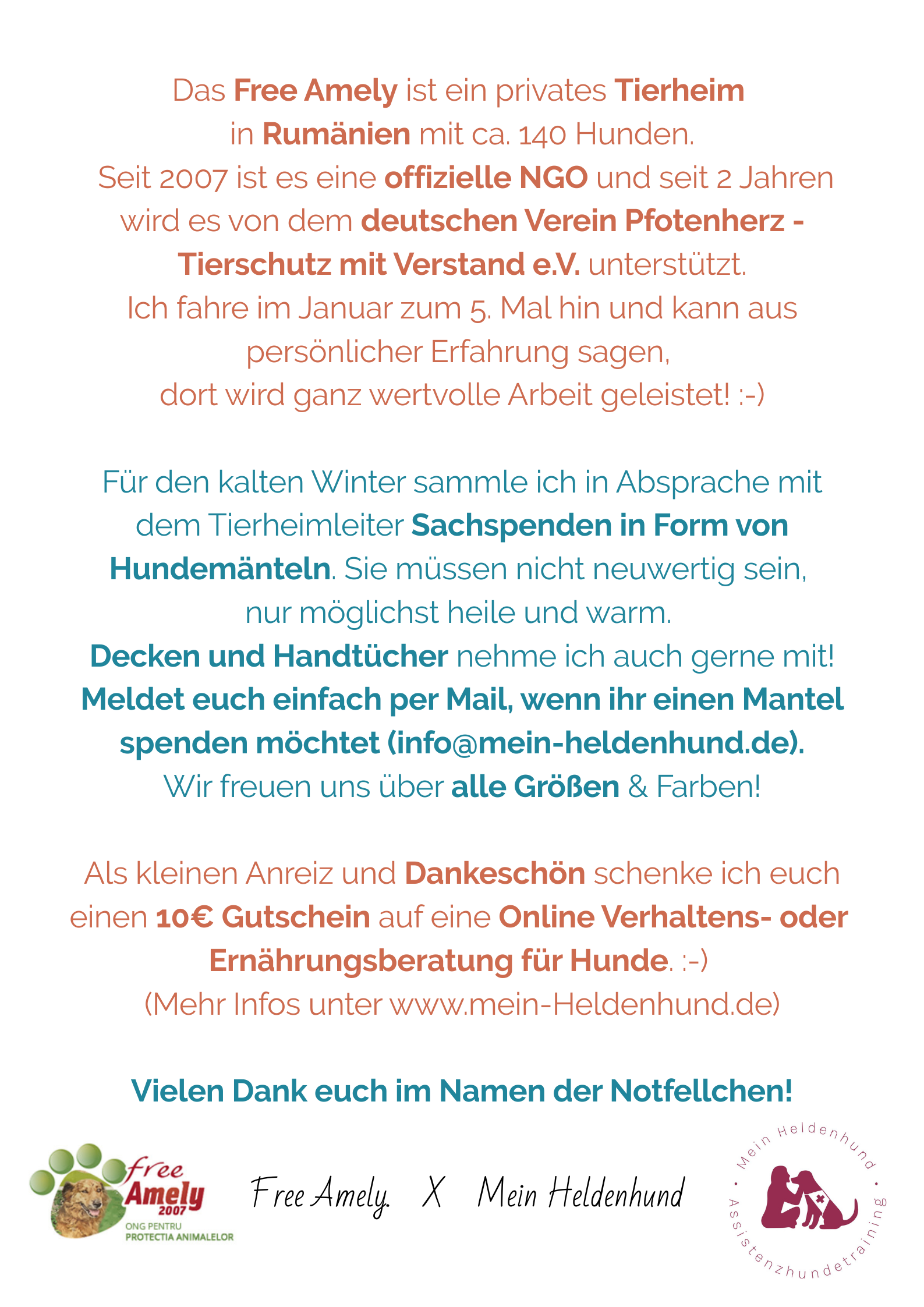 Das Free Amely ist ein privates Tierheim in Rumänien mit ca. 140 Hunden. Seit 2007 ist es eine offizielle NGO und seit 2 Jahren wird es von dem deutschen Verein Pfotenherz - Tierschutz mit Verstand e.V. unterstützt. Ich fahre im Januar zum 5. Mal hin und kann aus persönlicher Erfahrung sagen, dort wird ganz wertvolle Arbeit geleistet! :-)

Für den kalten Winter sammle ich in Absprache mit dem Tierheimleiter Sachspenden in Form von Hundemänteln. Sie müssen nicht neuwertig sein, nur möglichst heile und warm. Decken und Handtücher nehme ich auch gerne mit! Meldet euch einfach per Mail, wenn ihr einen Mantel spenden möchtet (info@mein-heldenhund.de). Wir freuen uns über alle Größen & Farben!

Als kleinen Anreiz und Dankeschön schenke ich euch einen 10€ Gutschein auf eine Online Verhaltens- oder Ernährungsberatung für Hunde. :-) (Mehr Infos unter www.mein-Heldenhund.de)

Vielen Dank euch im Namen der Notfellchen!

free Amely 2007 ONG PENTRU PROTECTIA ANIMALELOR

Free Amely. X Mein Heldenhund

Mein Heldenhund · Assistenzhundetraining ·